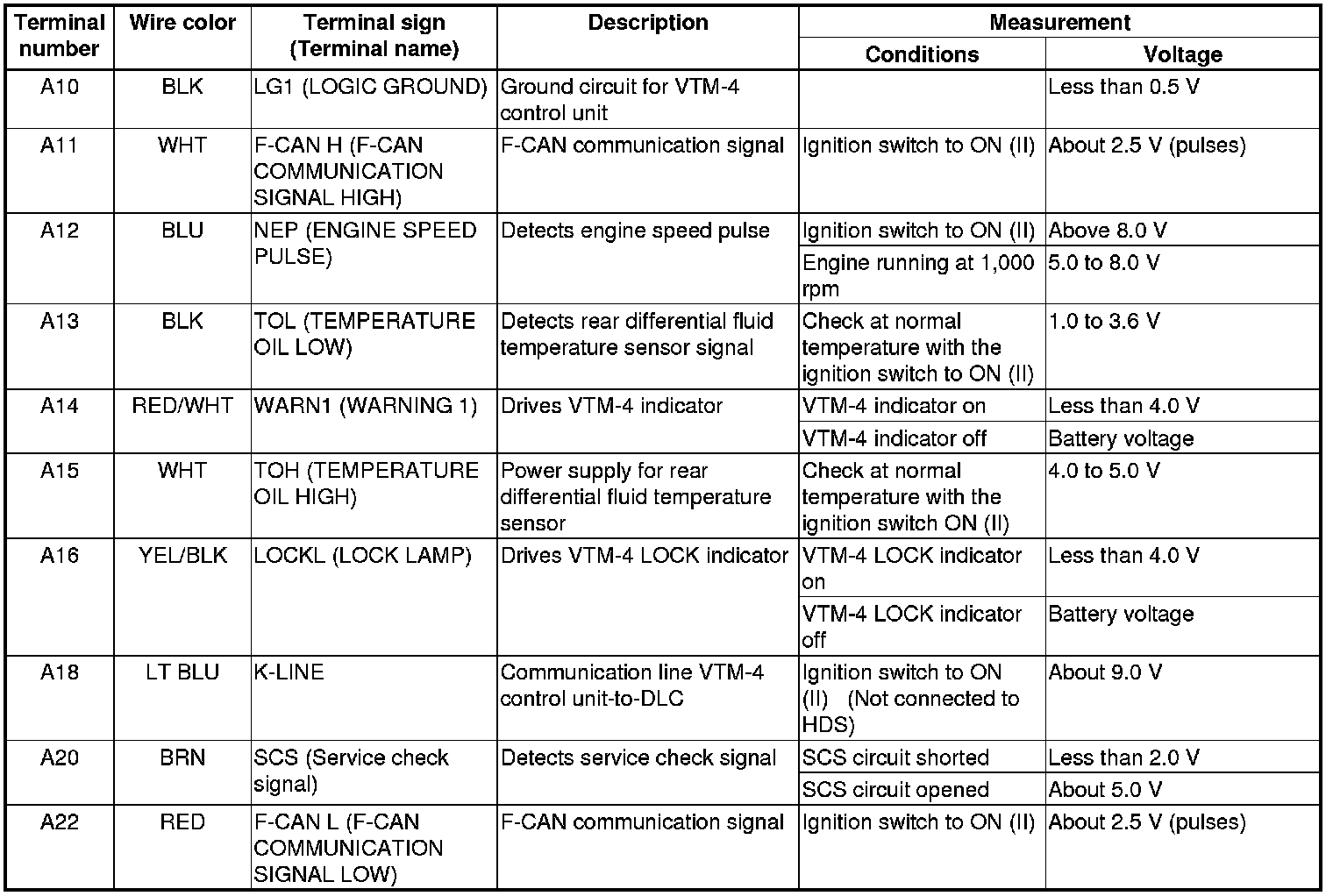 | Terminal number | Wire color | Terminal sign (Terminal name) | Description | Measurement Conditions | Measurement Voltage |
|---|---|---|---|---|---|
| A10 | BLK | LG1 (LOGIC GROUND) | Ground circuit for VTM-4 control unit | | Less than 0.5 V |
| A11 | WHT | F-CAN H (F-CAN COMMUNICATION SIGNAL HIGH) | F-CAN communication signal | Ignition switch to ON (II) | About 2.5 V (pulses) |
| A12 | BLU | NEP (ENGINE SPEED PULSE) | Detects engine speed pulse | Ignition switch to ON (II) | Above 8.0 V |
| | | | | Engine running at 1,000 rpm | 5.0 to 8.0 V |
| A13 | BLK | TOL (TEMPERATURE OIL LOW) | Detects rear differential fluid temperature sensor signal | Check at normal temperature with the ignition switch to ON (II) | 1.0 to 3.6 V |
| A14 | RED/WHT | WARN1 (WARNING 1) | Drives VTM-4 indicator | VTM-4 indicator on | Less than 4.0 V |
| | | | | VTM-4 indicator off | Battery voltage |
| A15 | WHT | TOH (TEMPERATURE OIL HIGH) | Power supply for rear differential fluid temperature sensor | Check at normal temperature with the ignition switch ON (II) | 4.0 to 5.0 V |
| A16 | YEL/BLK | LOCKL (LOCK LAMP) | Drives VTM-4 LOCK indicator | VTM-4 LOCK indicator on | Less than 4.0 V |
| | | | | VTM-4 LOCK indicator off | Battery voltage |
| A18 | LT BLU | K-LINE | Communication line VTM-4 control unit-to-DLC | Ignition switch to ON (II) (Not connected to HDS) | About 9.0 V |
| A20 | BRN | SCS (Service check signal) | Detects service check signal | SCS circuit shorted | Less than 2.0 V |
| | | | | SCS circuit opened | About 5.0 V |
| A22 | RED | F-CAN L (F-CAN COMMUNICATION SIGNAL LOW) | F-CAN communication signal | Ignition switch to ON (II) | About 2.5 V (pulses) |